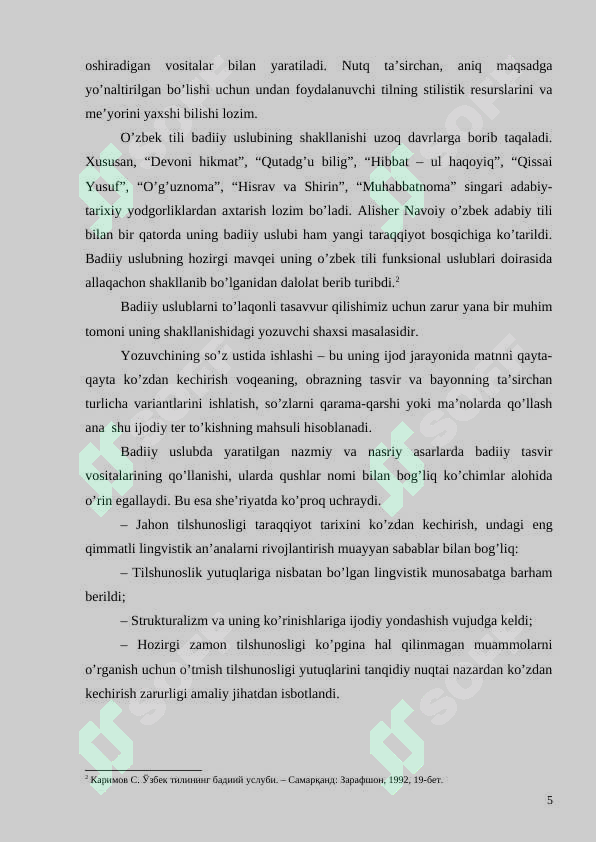 oshiradigan vositalar bilan yaratiladi. Nutq ta’sirchan, aniq maqsadga yo’naltirilgan bo’lishi uchun undan foydalanuvchi tilning stilistik resurslarini va me’yorini yaxshi bilishi lozim.

O’zbek tili badiiy uslubining shakllanishi uzoq davrlarga borib taqaladi. Xususan, “Devoni hikmat”, “Qutadg’u bilig”, “Hibbat – ul haqoyiq”, “Qissai Yusuf”, “O’g’uznoma”, “Hisrav va Shirin”, “Muhabbatnoma” singari adabiy-tarixiy yodgorliklardan axtarish lozim bo’ladi. Alisher Navoiy o’zbek adabiy tili bilan bir qatorda uning badiiy uslubi ham yangi taraqqiyot bosqichiga ko’tarildi. Badiiy uslubning hozirgi mavqei uning o’zbek tili funksional uslublari doirasida allaqachon shakllanib bo’lganidan dalolat berib turibdi.$^2$

Badiiy uslublarni to’laqonli tasavvur qilishimiz uchun zarur yana bir muhim tomoni uning shakllanishidagi yozuvchi shaxsi masalasidir.

Yozuvchining so’z ustida ishlashi – bu uning ijod jarayonida matnni qayta-qayta ko’zdan kechirish voqeaning, obrazning tasvir va bayonning ta’sirchan turlicha variantlarini ishlatish, so’zlarni qarama-qarshi yoki ma’nolarda qo’llash ana shu ijodiy ter to’kishning mahsuli hisoblanadi.

Badiiy uslubda yaratilgan nazmiy va nasriy asarlarda badiiy tasvir vositalarining qo’llanishi, ularda qushlar nomi bilan bog’liq ko’chimlar alohida o’rin egallaydi. Bu esa she’riyatda ko’proq uchraydi.

– Jahon tilshunosligi taraqqiyot tarixini ko’zdan kechirish, undagi eng qimmatli lingvistik an’analarni rivojlantirish muayyan sabablar bilan bog’liq:

– Tilshunoslik yutuqlariga nisbatan bo’lgan lingvistik munosabatga barham berildi;

– Strukturalizm va uning ko’rinishlariga ijodiy yondashish vujudga keldi;

– Hozirgi zamon tilshunosligi ko’pgina hal qilinmagan muammolarni o’rganish uchun o’tmish tilshunosligi yutuqlarini tanqidiy nuqtai nazardan ko’zdan kechirish zarurligi amaliy jihatdan isbotlandi.

$^2$ Каримов С. Ўзбек тилининг бадиий услуби. – Самарқанд: Зарафшон, 1992, 19-бет.

5